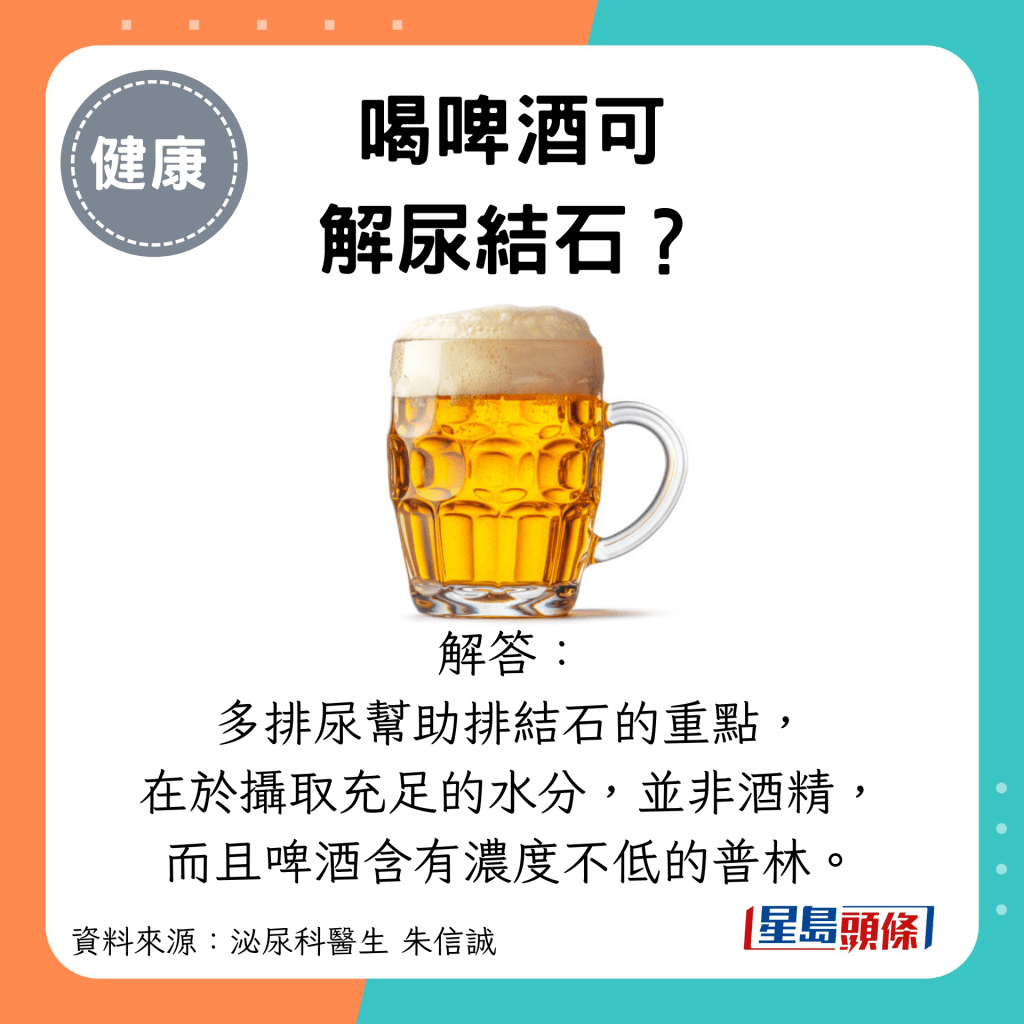 健康

喝啤酒可
解尿結石？

解答：
多排尿幫助排結石的重點，
在於攝取充足的水分，並非酒精，
而且啤酒含有濃度不低的普林。

資料來源：泌尿科醫生 朱信誠

星島頭條